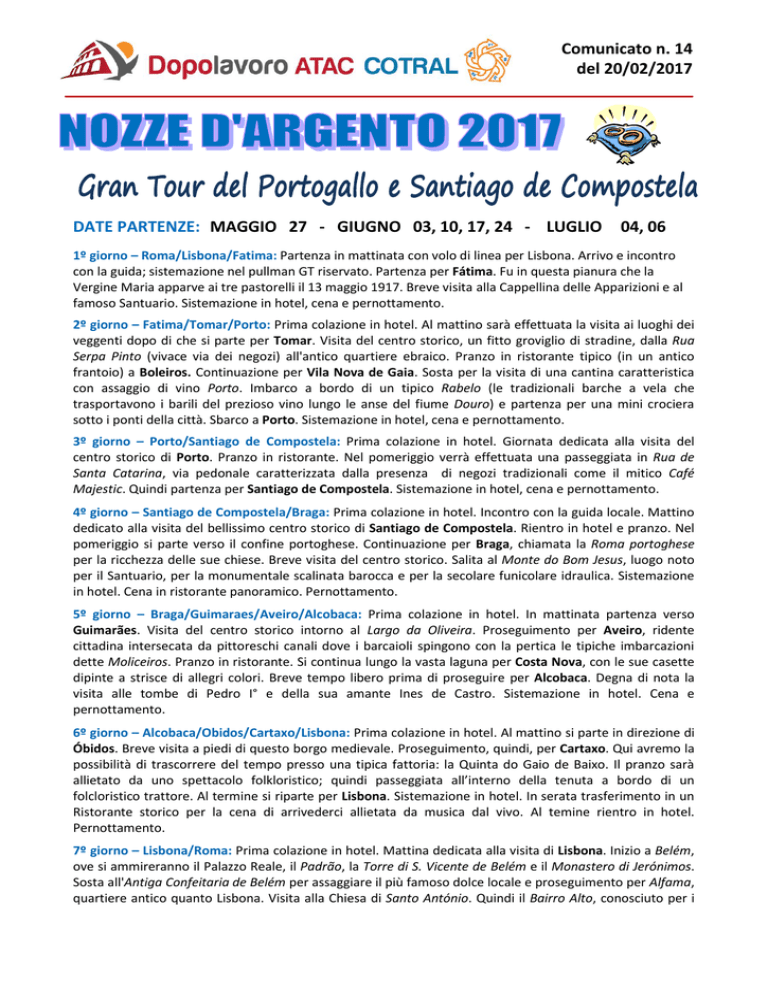 Dopolavoro ATAC COTRAL

Comunicato n. 14
del 20/02/2017

NOZZE D'ARGENTO 2017

Gran Tour del Portogallo e Santiago de Compostela

DATE PARTENZE: MAGGIO 27 - GIUGNO 03, 10, 17, 24 - LUGLIO 04, 06

1º giorno – Roma/Lisbona/Fatima: Partenza in mattinata con volo di linea per Lisbona. Arrivo e incontro con la guida; sistemazione nel pullman GT riservato. Partenza per Fátima. Fu in questa pianura che la Vergine Maria apparve ai tre pastorelli il 13 maggio 1917. Breve visita alla Cappellina delle Apparizioni e al famoso Santuario. Sistemazione in hotel, cena e pernottamento.

2º giorno – Fatima/Tomar/Porto: Prima colazione in hotel. Al mattino sarà effettuata la visita ai luoghi dei veggenti dopo di che si parte per Tomar. Visita del centro storico, un fitto groviglio di stradine, dalla Rua Serpa Pinto (vivace via dei negozi) all'antico quartiere ebraico. Pranzo in ristorante tipico (in un antico frantoio) a Boleiros. Continuazione per Vila Nova de Gaia. Sosta per la visita di una cantina caratteristica con assaggio di vino Porto. Imbarco a bordo di un tipico Rabelo (le tradizionali barche a vela che trasportavono i barili del prezioso vino lungo le anse del fiume Douro) e partenza per una mini crociera sotto i ponti della città. Sbarco a Porto. Sistemazione in hotel, cena e pernottamento.

3º giorno – Porto/Santiago de Compostela: Prima colazione in hotel. Giornata dedicata alla visita del centro storico di Porto. Pranzo in ristorante. Nel pomeriggio verrà effettuata una passeggiata in Rua de Santa Catarina, via pedonale caratterizzata dalla presenza di negozi tradizionali come il mitico Café Majestic. Quindi partenza per Santiago de Compostela. Sistemazione in hotel, cena e pernottamento.

4º giorno – Santiago de Compostela/Braga: Prima colazione in hotel. Incontro con la guida locale. Mattino dedicato alla visita del bellissimo centro storico di Santiago de Compostela. Rientro in hotel e pranzo. Nel pomeriggio si parte verso il confine portoghese. Continuazione per Braga, chiamata la Roma portoghese per la ricchezza delle sue chiese. Breve visita del centro storico. Salita al Monte do Bom Jesus, luogo noto per il Santuario, per la monumentale scalinata barocca e per la secolare funicolare idraulica. Sistemazione in hotel. Cena in ristorante panoramico. Pernottamento.

5º giorno – Braga/Guimaraes/Aveiro/Alcobaca: Prima colazione in hotel. In mattinata partenza verso Guimarães. Visita del centro storico intorno al Largo da Oliveira. Proseguimento per Aveiro, ridente cittadina intersecata da pittoreschi canali dove i barcaioli spingono con la pertica le tipiche imbarcazioni dette Moliceiros. Pranzo in ristorante. Si continua lungo la vasta laguna per Costa Nova, con le sue casette dipinte a strisce di allegri colori. Breve tempo libero prima di proseguire per Alcobaca. Degna di nota la visita alle tombe di Pedro I° e della sua amante Ines de Castro. Sistemazione in hotel. Cena e pernottamento.

6º giorno – Alcobaca/Obidos/Cartaxo/Lisbona: Prima colazione in hotel. Al mattino si parte in direzione di Óbidos. Breve visita a piedi di questo borgo medievale. Proseguimento, quindi, per Cartaxo. Qui avremo la possibilità di trascorrere del tempo presso una tipica fattoria: la Quinta do Gaio de Baixo. Il pranzo sarà allietato da uno spettacolo folkloristico; quindi passeggiata all'interno della tenuta a bordo di un folcloristico trattore. Al termine si riparte per Lisbona. Sistemazione in hotel. In serata trasferimento in un Ristorante storico per la cena di arrivederci allietata da musica dal vivo. Al temine rientro in hotel. Pernottamento.

7º giorno – Lisbona/Roma: Prima colazione in hotel. Mattina dedicata alla visita di Lisbona. Inizio a Belém, ove si ammireranno il Palazzo Reale, il Padrão, la Torre di S. Vicente de Belém e il Monastero di Jerónimos. Sosta all'Antiga Confeitaria de Belém per assaggiare il più famoso dolce locale e proseguimento per Alfama, quartiere antico quanto Lisbona. Visita alla Chiesa di Santo António. Quindi il Bairro Alto, conosciuto per i